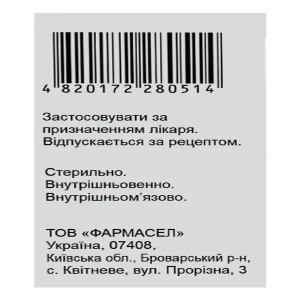 4 820172 280514

Застосовувати за призначенням лікаря. Відпускається за рецептом.

Стерильно.
Внутрішньовенно.
Внутрішньом'язово.

ТОВ «ФАРМАСЕЛ»
Україна, 07408,
Київська обл., Броварський р-н,
с. Квітневе, вул. Прорізна, 3